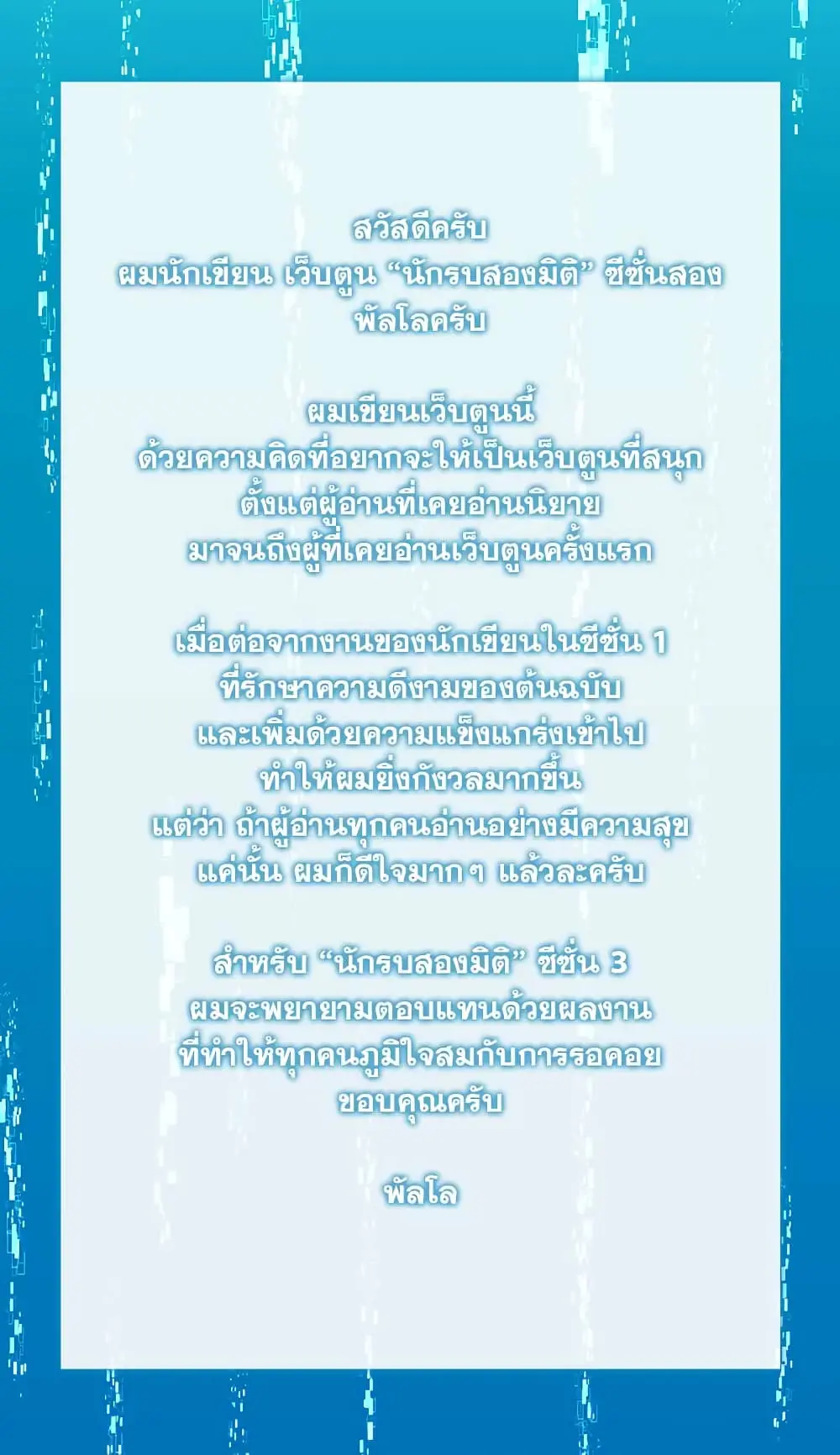 สวัสดีครับ
ผมนักเขียน เว็บตูน "นักรบสองมิติ" ซีซั่นสอง
พัลโลครับ

ผมเขียนเว็บตูนนี้
ด้วยความคิดที่อยากจะให้เป็นเว็บตูนที่สนุก
ตั้งแต่ผู้อ่านที่เคยอ่านนิยาย
มาจนถึงผู้ที่เคยอ่านเว็บตูนครั้งแรก

เมื่อต่อจากงานของนักเขียนในซีซั่น 1
ที่รักษาความดีงามของต้นฉบับ
และเพิ่มด้วยความแข็งแกร่งเข้าไป
ทำให้ผมยิ่งกังวลมากขึ้น
แต่ว่า ถ้าผู้อ่านทุกคนอ่านอย่างมีความสุข
แค่นั้น ผมก็ดีใจมากๆ แล้วละครับ

สำหรับ "นักรบสองมิติ" ซีซั่น 3
ผมจะพยายามตอบแทนด้วยผลงาน
ที่ทำให้ทุกคนภูมิใจสมกับการรอคอย
ขอบคุณครับ

พัลโล